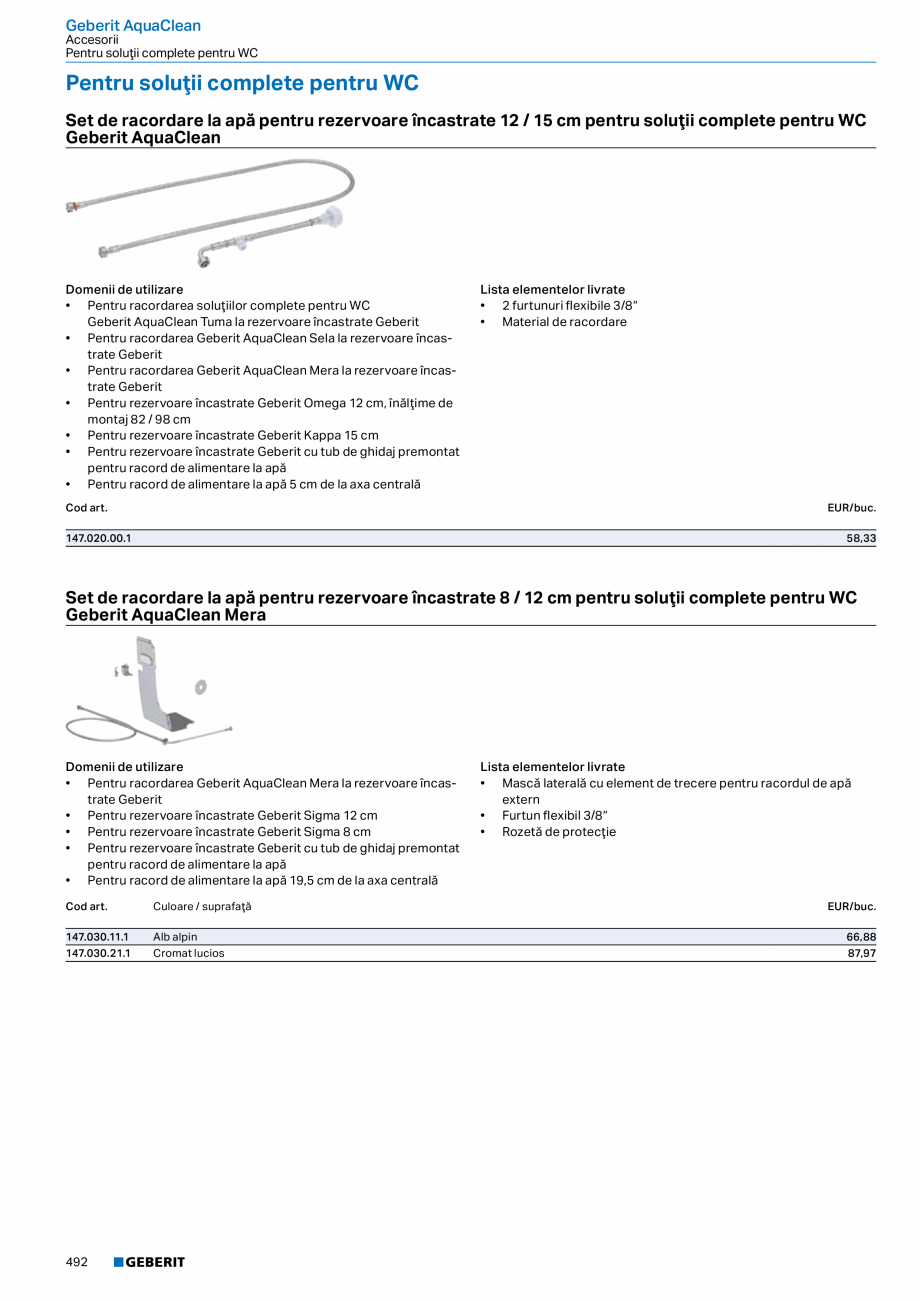 Geberit AquaClean
Accesorii
Pentru soluţii complete pentru WC

Pentru soluţii complete pentru WC

Set de racordare la apă pentru rezervoare încastrate 12 / 15 cm pentru soluţii complete pentru WC Geberit AquaClean

Domenii de utilizare
• Pentru racordarea soluţiilor complete pentru WC Geberit AquaClean Tuma la rezervoare încastrate Geberit
• Pentru racordarea Geberit AquaClean Sela la rezervoare încastrate Geberit
• Pentru racordarea Geberit AquaClean Mera la rezervoare încastrate Geberit
• Pentru rezervoare încastrate Geberit Omega 12 cm, înălţime de montaj 82 / 98 cm
• Pentru rezervoare încastrate Geberit Kappa 15 cm
• Pentru rezervoare încastrate Geberit cu tub de ghidaj premontat pentru racord de alimentare la apă
• Pentru racord de alimentare la apă 5 cm de la axa centrală

Lista elementelor livrate
• 2 furtunuri flexibile 3/8"
• Material de racordare

| Cod art. | EUR/buc. |
|---|---|
| 147.020.00.1 | 58,33 |

Set de racordare la apă pentru rezervoare încastrate 8 / 12 cm pentru soluţii complete pentru WC Geberit AquaClean Mera

Domenii de utilizare
• Pentru racordarea Geberit AquaClean Mera la rezervoare încastrate Geberit
• Pentru rezervoare încastrate Geberit Sigma 12 cm
• Pentru rezervoare încastrate Geberit Sigma 8 cm
• Pentru rezervoare încastrate Geberit cu tub de ghidaj premontat pentru racord de alimentare la apă
• Pentru racord de alimentare la apă 19,5 cm de la axa centrală

Lista elementelor livrate
• Mască laterală cu element de trecere pentru racordul de apă extern
• Furtun flexibil 3/8"
• Rozetă de protecţie

| Cod art. | Culoare / suprafaţă | EUR/buc. |
|---|---|---|
| 147.030.11.1 | Alb alpin | 66,88 |
| 147.030.21.1 | Cromat lucios | 87,97 |

492 GEBERIT